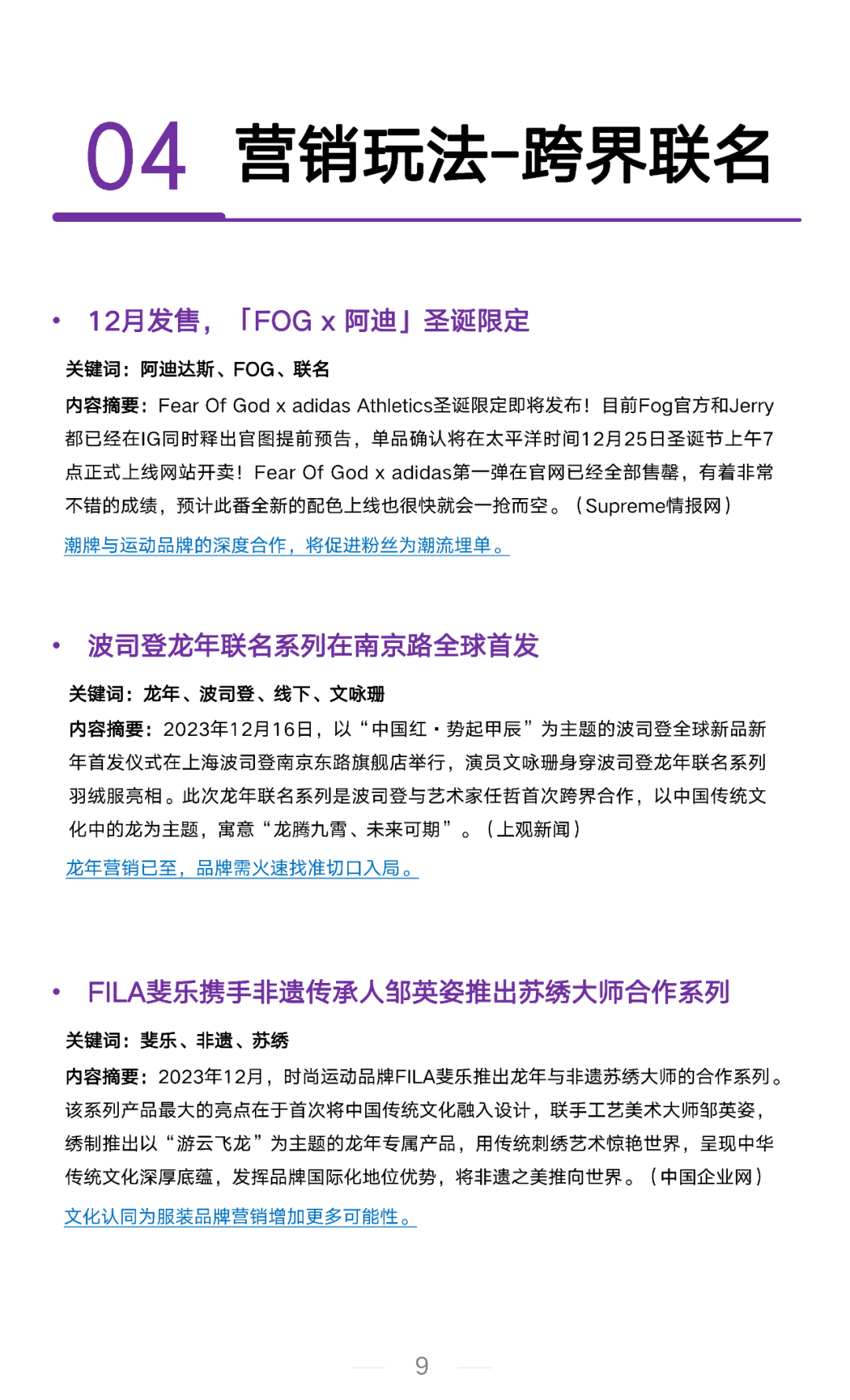 04 营销玩法-跨界联名

• 12月发售，「FOG x 阿迪」圣诞限定

关键词：阿迪达斯、FOG、联名

内容摘要：Fear Of God x adidas Athletics圣诞限定即将发布！目前Fog官方和Jerry都已经在IG同时释出官图提前预告，单品确认将在太平洋时间12月25日圣诞节上午7点正式上线网站开卖！Fear Of God x adidas第一弹在官网已经全部售罄，有着非常不错的成绩，预计此番全新的配色上线也很快就会一抢而空。（Supreme情报网）

潮牌与运动品牌的深度合作，将促进粉丝为潮流埋单。

• 波司登龙年联名系列在南京路全球首发

关键词：龙年、波司登、线下、文咏珊

内容摘要：2023年12月16日，以“中国红·势起甲辰”为主题的波司登全球新品新年首发仪式在上海波司登南京东路旗舰店举行，演员文咏珊身穿波司登龙年联名系列羽绒服亮相。此次龙年联名系列是波司登与艺术家任哲首次跨界合作，以中国传统文化中的龙为主题，寓意“龙腾九霄、未来可期”。（上观新闻）

龙年营销已至，品牌需火速找准切口入局。

• FILA斐乐携手非遗传承人邹英姿推出苏绣大师合作系列

关键词：斐乐、非遗、苏绣

内容摘要：2023年12月，时尚运动品牌FILA斐乐推出龙年与非遗苏绣大师的合作系列。该系列产品最大的亮点在于首次将中国传统文化融入设计，联手工艺美术大师邹英姿，绣制推出以“游云飞龙”为主题的龙年专属产品，用传统刺绣艺术惊艳世界，呈现中华传统文化深厚底蕴，发挥品牌国际化地位优势，将非遗之美推向世界。（中国企业网）

文化认同为服装品牌营销增加更多可能性。

9